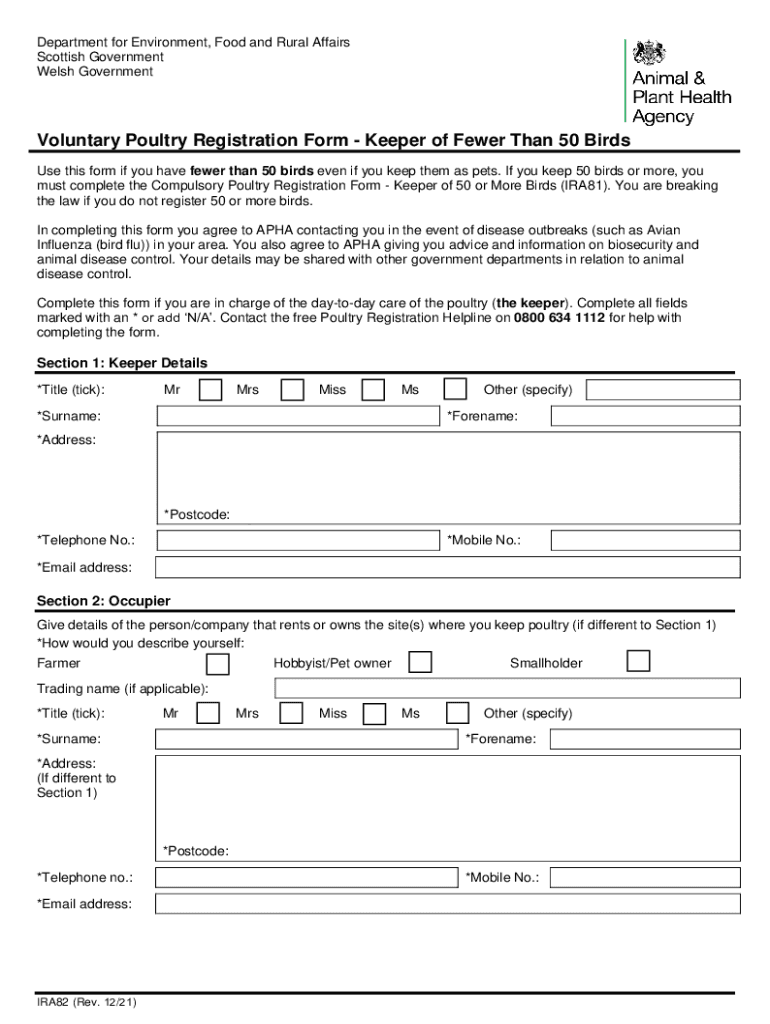 Department for Environment, Food and Rural Affairs
Scottish Government
Welsh Government

Animal & Plant Health Agency

Voluntary Poultry Registration Form - Keeper of Fewer Than 50 Birds

Use this form if you have fewer than 50 birds even if you keep them as pets. If you keep 50 birds or more, you must complete the Compulsory Poultry Registration Form - Keeper of 50 or More Birds (IRA81). You are breaking the law if you do not register 50 or more birds.

In completing this form you agree to APHA contacting you in the event of disease outbreaks (such as Avian Influenza (bird flu)) in your area. You also agree to APHA giving you advice and information on biosecurity and animal disease control. Your details may be shared with other government departments in relation to animal disease control.

Complete this form if you are in charge of the day-to-day care of the poultry (the keeper). Complete all fields marked with an * or add 'N/A'. Contact the free Poultry Registration Helpline on 0800 634 1112 for help with completing the form.

Section 1: Keeper Details

*Title (tick): Mr Mrs Miss Ms Other (specify)

*Surname: *Forename:

*Address:

*Postcode:

*Telephone No.: *Mobile No.:

*Email address:

Section 2: Occupier

Give details of the person/company that rents or owns the site(s) where you keep poultry (if different to Section 1)
*How would you describe yourself:

Farmer Hobbyist/Pet owner Smallholder

Trading name (if applicable):

*Title (tick): Mr Mrs Miss Ms Other (specify)

*Surname: *Forename:

*Address:
(If different to Section 1)

*Postcode:

*Telephone no.: *Mobile No.:

*Email address:

IRA82 (Rev. 12/21)